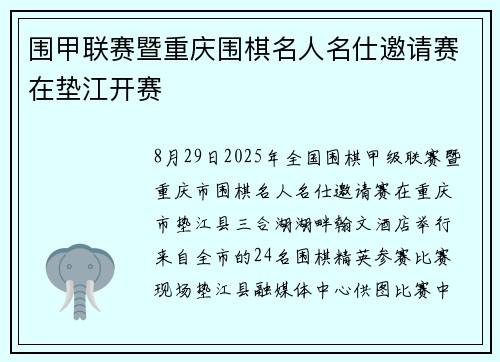 围甲联赛暨重庆围棋名人名仕邀请赛在垫江开赛

8月29日2025年全国围棋甲级联赛暨重庆市围棋名人名仕邀请赛在重庆市垫江县三合湖湖畔翰文酒店举行来自全市的24名围棋精英参赛比赛现场垫江县融媒体中心供图比赛中